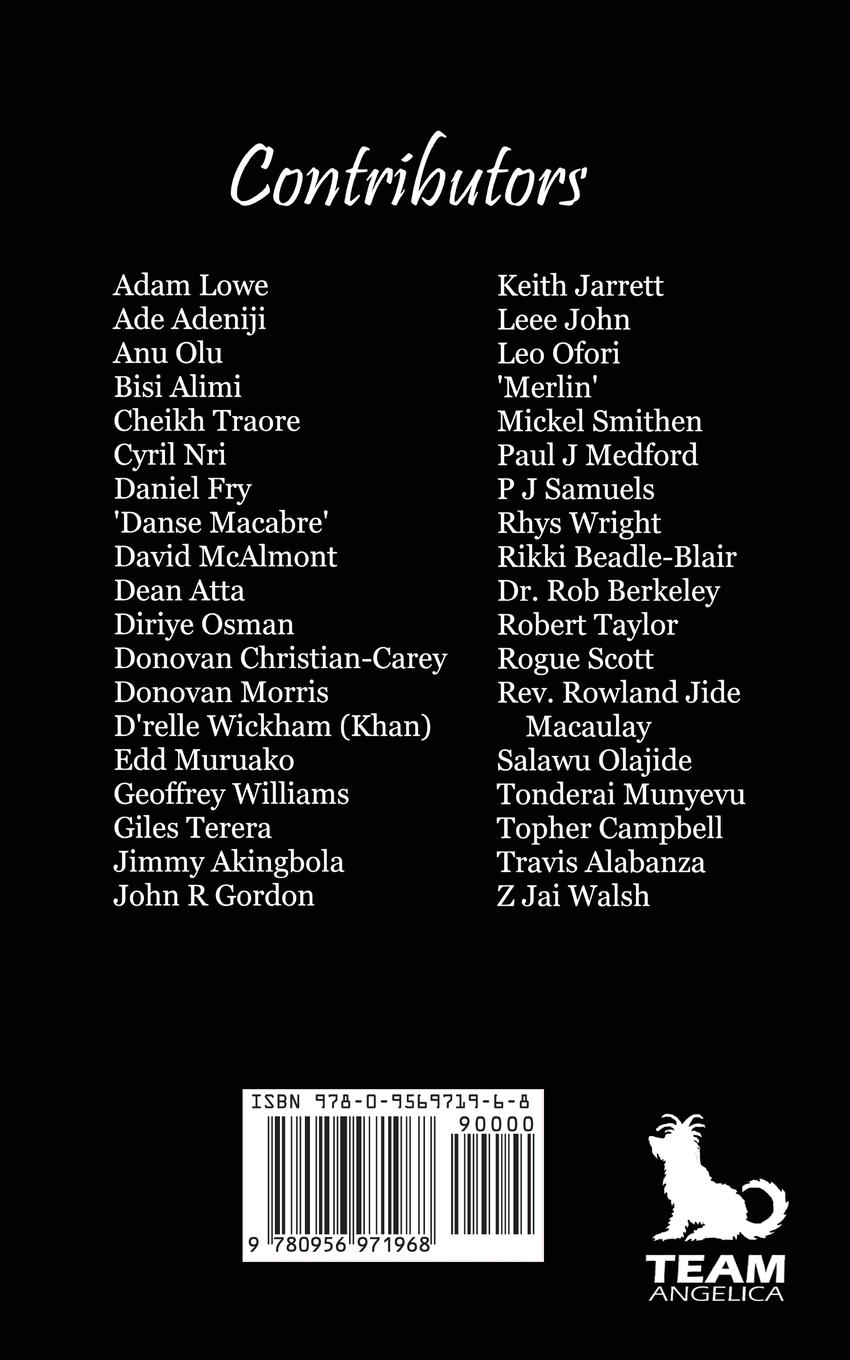 Contributors

Adam Lowe
Ade Adeniji
Anu Olu
Bisi Alimi
Cheikh Traore
Cyril Nri
Daniel Fry
'Danse Macabre'
David McAlmont
Dean Atta
Diriye Osman
Donovan Christian-Carey
Donovan Morris
D'relle Wickham (Khan)
Edd Muruako
Geoffrey Williams
Giles Terera
Jimmy Akingbola
John R Gordon

Keith Jarrett
Leee John
Leo Ofori
'Merlin'
Mickel Smithen
Paul J Medford
P J Samuels
Rhys Wright
Rikki Beadle-Blair
Dr. Rob Berkeley
Robert Taylor
Rogue Scott
Rev. Rowland Jide Macaulay
Salawu Olajide
Tonderai Munyevu
Topher Campbell
Travis Alabanza
Z Jai Walsh

ISBN 978-0-9569719-6-8
90000
9 780956 971968

TEAM
ANGELICA